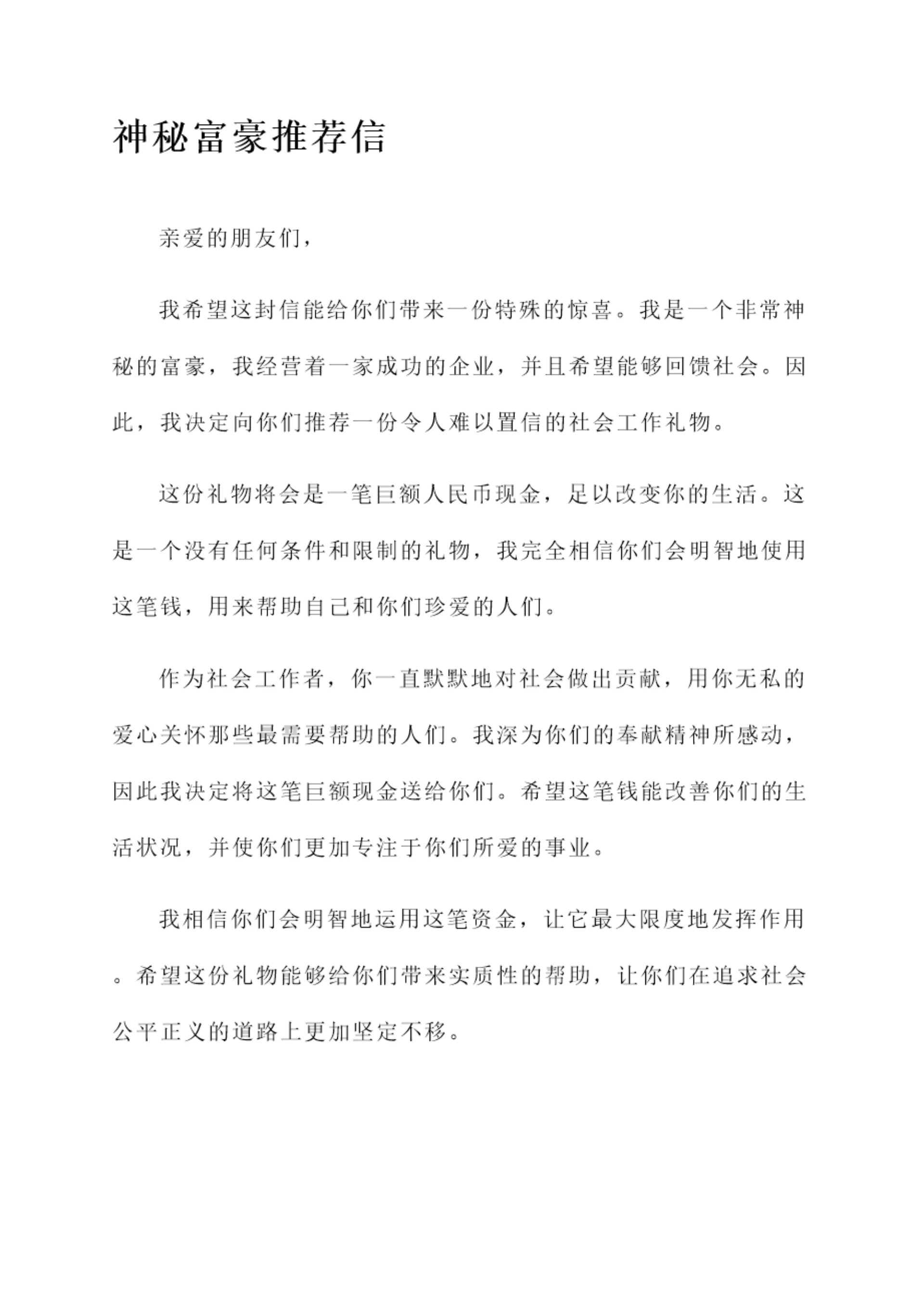 神秘富豪推荐信

亲爱的朋友们，

我希望这封信能给你们带来一份特殊的惊喜。我是一个非常神秘的富豪，我经营着一家成功的企业，并且希望能够回馈社会。因此，我决定向你们推荐一份令人难以置信的社会工作礼物。

这份礼物将会是一笔巨额人民币现金，足以改变你的生活。这是一个没有任何条件和限制的礼物，我完全相信你们会明智地使用这笔钱，用来帮助自己和你们珍爱的人们。

作为社会工作者，你一直默默地对社会做出贡献，用你无私的爱心关怀那些最需要帮助的人们。我深为你们的奉献精神所感动，因此我决定将这笔巨额现金送给你们。希望这笔钱能改善你们的生活状况，并使你们更加专注于你们所爱的事业。

我相信你们会明智地运用这笔资金，让它最大限度地发挥作用。希望这份礼物能够给你们带来实质性的帮助，让你们在追求社会公平正义的道路上更加坚定不移。